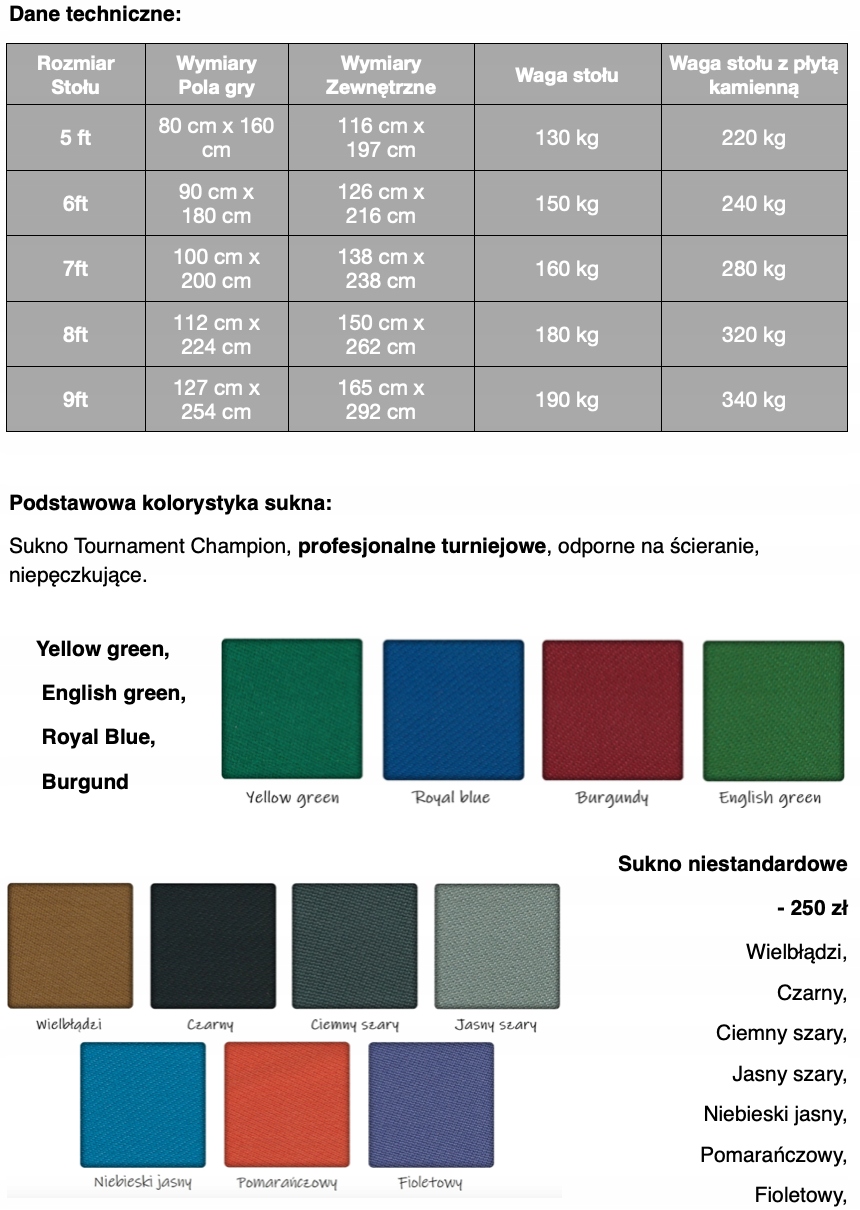 Dane techniczne:

| Rozmiar Stołu | Wymiary Pola gry | Wymiary Zewnętrzne | Waga stołu | Waga stołu z płytą kamienną |
|---|---|---|---|---|
| 5 ft | 80 cm x 160 cm | 116 cm x 197 cm | 130 kg | 220 kg |
| 6ft | 90 cm x 180 cm | 126 cm x 216 cm | 150 kg | 240 kg |
| 7ft | 100 cm x 200 cm | 138 cm x 238 cm | 160 kg | 280 kg |
| 8ft | 112 cm x 224 cm | 150 cm x 262 cm | 180 kg | 320 kg |
| 9ft | 127 cm x 254 cm | 165 cm x 292 cm | 190 kg | 340 kg |

Podstawowa kolorystyka sukna:

Sukno Tournament Champion, profesjonalne turniejowe, odporne na ścieranie, niepęczkujące.

Yellow green,

English green,

Royal Blue,

Burgund

Yellow green

Royal blue

Burgundy

English green

Wielbłądzi

Czarny

Ciemny szary

Jasny szary

Niebieski jasny

Pomarańczowy

Fioletowy

Sukno niestandardowe

- 250 zł

Wielbłądzi,

Czarny,

Ciemny szary,

Jasny szary,

Niebieski jasny,

Pomarańczowy,

Fioletowy,